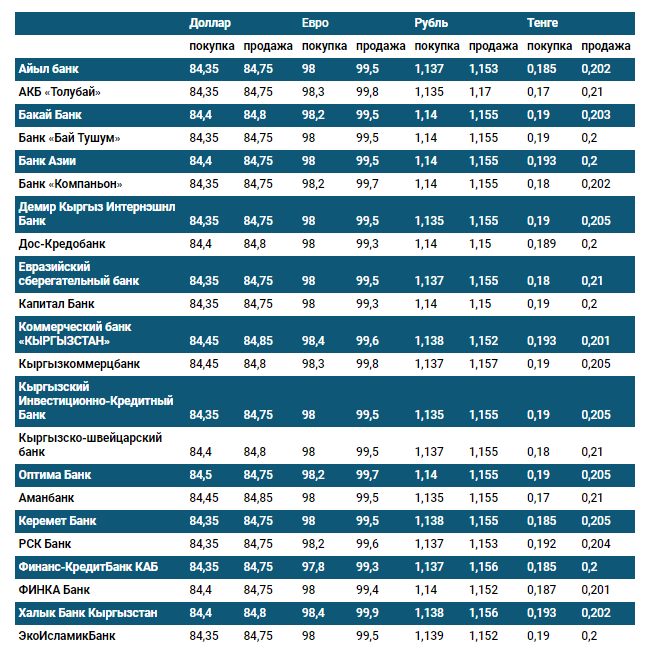 | | Доллар | | Евро | | Рубль | | Тенге | |
|---|---|---|---|---|---|---|---|---|
| | покупка | продажа | покупка | продажа | покупка | продажа | покупка | продажа |
| Айыл банк | 84,35 | 84,75 | 98 | 99,5 | 1,137 | 1,153 | 0,185 | 0,202 |
| АКБ «Толубай» | 84,35 | 84,75 | 98,3 | 99,8 | 1,135 | 1,17 | 0,17 | 0,21 |
| Бакай Банк | 84,4 | 84,8 | 98,2 | 99,5 | 1,14 | 1,155 | 0,19 | 0,203 |
| Банк «Бай Тушум» | 84,35 | 84,75 | 98 | 99,5 | 1,14 | 1,155 | 0,19 | 0,2 |
| Банк Азии | 84,4 | 84,75 | 98 | 99,5 | 1,14 | 1,155 | 0,193 | 0,2 |
| Банк «Компаньон» | 84,35 | 84,75 | 98,2 | 99,7 | 1,14 | 1,155 | 0,18 | 0,202 |
| Демир Кыргыз Интернэшнл Банк | 84,35 | 84,75 | 98 | 99,5 | 1,135 | 1,155 | 0,19 | 0,205 |
| Дос-Кредобанк | 84,4 | 84,8 | 98 | 99,3 | 1,14 | 1,15 | 0,189 | 0,2 |
| Евразийский сберегательный банк | 84,35 | 84,75 | 98 | 99,5 | 1,137 | 1,155 | 0,18 | 0,21 |
| Капитал Банк | 84,35 | 84,75 | 98 | 99,3 | 1,14 | 1,15 | 0,19 | 0,2 |
| Коммерческий банк «КЫРГЫЗСТАН» | 84,45 | 84,85 | 98,4 | 99,6 | 1,138 | 1,152 | 0,193 | 0,201 |
| Кыргызкоммерцбанк | 84,45 | 84,8 | 98,3 | 99,8 | 1,137 | 1,157 | 0,19 | 0,205 |
| Кыргызский Инвестиционно-Кредитный Банк | 84,35 | 84,75 | 98 | 99,5 | 1,135 | 1,155 | 0,19 | 0,205 |
| Кыргызско-швейцарский банк | 84,4 | 84,8 | 98 | 99,5 | 1,137 | 1,155 | 0,18 | 0,21 |
| Оптима Банк | 84,5 | 84,75 | 98,2 | 99,7 | 1,14 | 1,155 | 0,19 | 0,205 |
| Аманбанк | 84,45 | 84,85 | 98 | 99,5 | 1,135 | 1,155 | 0,17 | 0,21 |
| Керемет Банк | 84,35 | 84,75 | 98 | 99,5 | 1,138 | 1,155 | 0,185 | 0,205 |
| РСК Банк | 84,35 | 84,75 | 98,2 | 99,6 | 1,137 | 1,153 | 0,192 | 0,204 |
| Финанс-КредитБанк КАБ | 84,35 | 84,75 | 97,8 | 99,3 | 1,137 | 1,156 | 0,185 | 0,2 |
| ФИНКА Банк | 84,4 | 84,75 | 98 | 99,4 | 1,14 | 1,152 | 0,187 | 0,201 |
| Халык Банк Кыргызстан | 84,4 | 84,8 | 98,4 | 99,9 | 1,138 | 1,156 | 0,193 | 0,202 |
| ЭкоИсламикБанк | 84,35 | 84,75 | 98 | 99,5 | 1,139 | 1,152 | 0,19 | 0,2 |